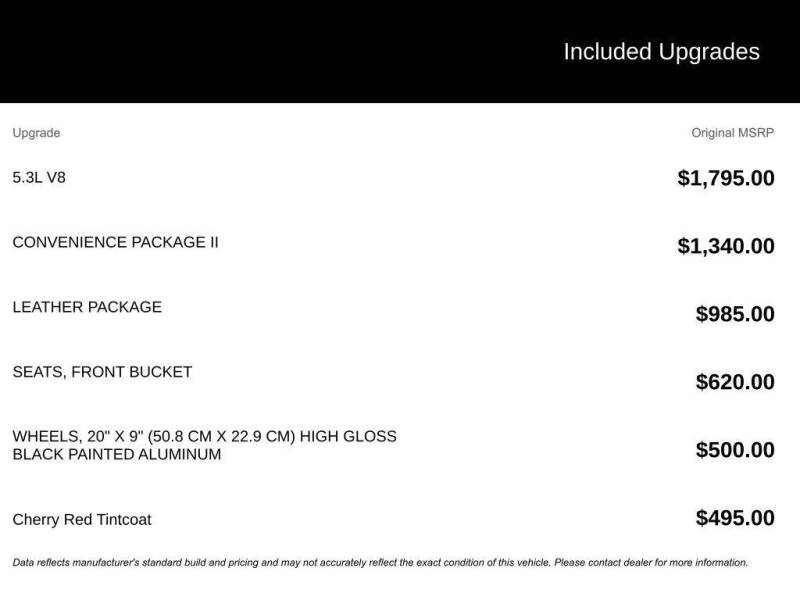 Included Upgrades

| Upgrade | Original MSRP |
|---|---|
| 5.3L V8 | $1,795.00 |
| CONVENIENCE PACKAGE II | $1,340.00 |
| LEATHER PACKAGE | $985.00 |
| SEATS, FRONT BUCKET | $620.00 |
| WHEELS, 20" X 9" (50.8 CM X 22.9 CM) HIGH GLOSS BLACK PAINTED ALUMINUM | $500.00 |
| Cherry Red Tintcoat | $495.00 |

Data reflects manufacturer's standard build and pricing and may not accurately reflect the exact condition of this vehicle. Please contact dealer for more information.